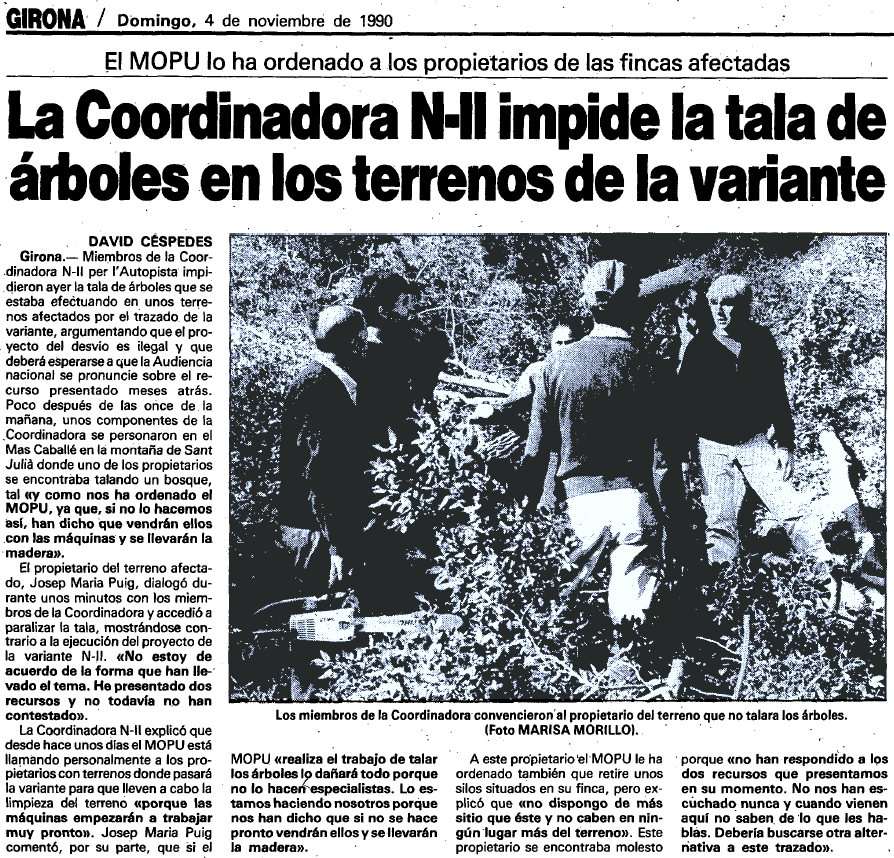 GIRONA / Domingo, 4 de noviembre de 1990

El MOPU lo ha ordenado a los propietarios de las fincas afectadas

La Coordinadora N-II impide la tala de árboles en los terrenos de la variante

DAVID CÉSPEDES

Girona.— Miembros de la Coordinadora N-II per l'Autopista impidieron ayer la tala de árboles que se estaba efectuando en unos terrenos afectados por el trazado de la variante, argumentando que el proyecto del desvío es ilegal y que deberá esperarse a que la Audiencia nacional se pronuncie sobre el recurso presentado meses atrás. Poco después de las once de la mañana, unos componentes de la Coordinadora se personaron en el Mas Caballé en la montaña de Sant Julià donde uno de los propietarios se encontraba talando un bosque, tal «y como nos ha ordenado el MOPU, ya que, si no lo hacemos así, han dicho que vendrán ellos con las máquinas y se llevarán la madera».

El propietario del terreno afectado, Josep Maria Puig, dialogó durante unos minutos con los miembros de la Coordinadora y accedió a paralizar la tala, mostrándose contrario a la ejecución del proyecto de la variante N-II. «No estoy de acuerdo de la forma que han llevado el tema. He presentado dos recursos y no todavía no han contestado».

La Coordinadora N-II explicó que desde hace unos días el MOPU está llamando personalmente a los propietarios con terrenos donde pasará la variante para que lleven a cabo la limpieza del terreno «porque las máquinas empezarán a trabajar muy pronto». Josep Maria Puig comentó, por su parte, que si el MOPU «realiza el trabajo de talar los árboles lo dañará todo porque no lo hacen especialistas. Lo estamos haciendo nosotros porque nos han dicho que si no se hace pronto vendrán ellos y se llevarán la madera».

A este propietario el MOPU le ha ordenado también que retire unos silos situados en su finca, pero explicó que «no dispongo de más sitio que éste y no caben en ningún lugar más del terreno». Este propietario se encontraba molesto porque «no han respondido a los dos recursos que presentamos en su momento. No nos han escuchado nunca y cuando vienen aquí no saben de lo que les hablas. Debería buscarse otra alternativa a este trazado».

Los miembros de la Coordinadora convencieron al propietario del terreno que no talara los árboles. (Foto MARISA MORILLO).